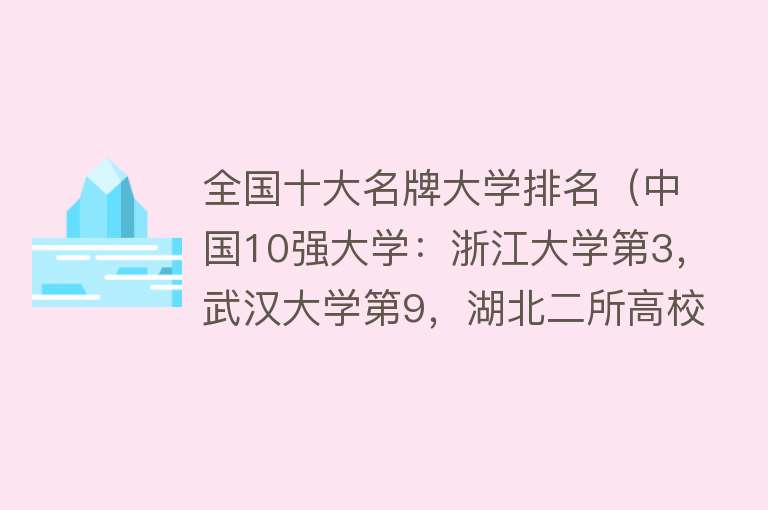 全国十大名牌大学排名（中国10强大学：浙江大学第3，武汉大学第9，湖北二所高校